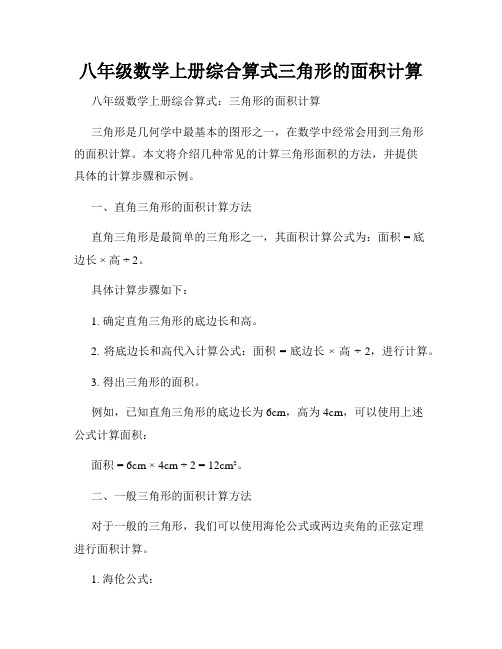 八年级数学上册综合算式三角形的面积计算

八年级数学上册综合算式：三角形的面积计算

三角形是几何学中最基本的图形之一，在数学中经常会用到三角形的面积计算。本文将介绍几种常见的计算三角形面积的方法，并提供具体的计算步骤和示例。

一、直角三角形的面积计算方法

直角三角形是最简单的三角形之一，其面积计算公式为：面积 = 底边长 × 高 ÷ 2。

具体计算步骤如下：

1. 确定直角三角形的底边长和高。

2. 将底边长和高代入计算公式：面积 = 底边长 × 高 ÷ 2，进行计算。

3. 得出三角形的面积。

例如，已知直角三角形的底边长为 6cm，高为 4cm，可以使用上述公式计算面积：

面积 = 6cm × 4cm ÷ 2 = 12cm²。

二、一般三角形的面积计算方法

对于一般的三角形，我们可以使用海伦公式或两边夹角的正弦定理进行面积计算。

1. 海伦公式：